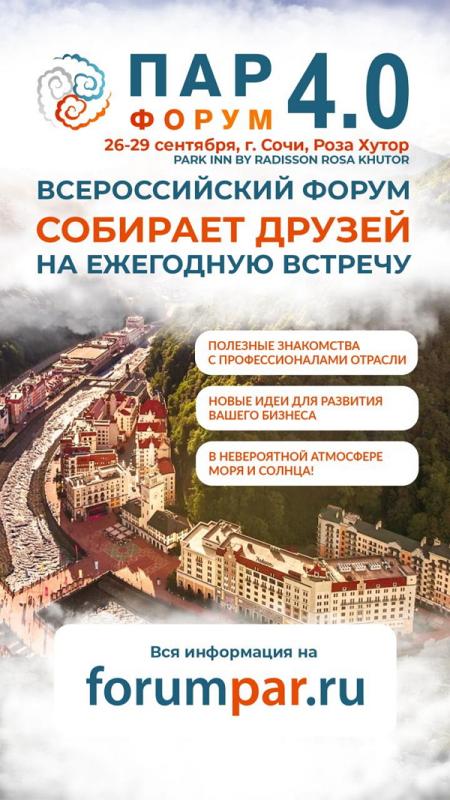 ПАР ФОРУМ 4.0

26-29 сентября, г. Сочи, Роза Хутор
PARK INN BY RADISSON ROSA KHUTOR

ВСЕРОССИЙСКИЙ ФОРУМ
СОБИРАЕТ ДРУЗЕЙ
НА ЕЖЕГОДНУЮ ВСТРЕЧУ

ПОЛЕЗНЫЕ ЗНАКОМСТВА С ПРОФЕССИОНАЛАМИ ОТРАСЛИ

НОВЫЕ ИДЕИ ДЛЯ РАЗВИТИЯ ВАШЕГО БИЗНЕСА

В НЕВЕРОЯТНОЙ АТМОСФЕРЕ МОРЯ И СОЛНЦА!

Вся информация на
forumpar.ru